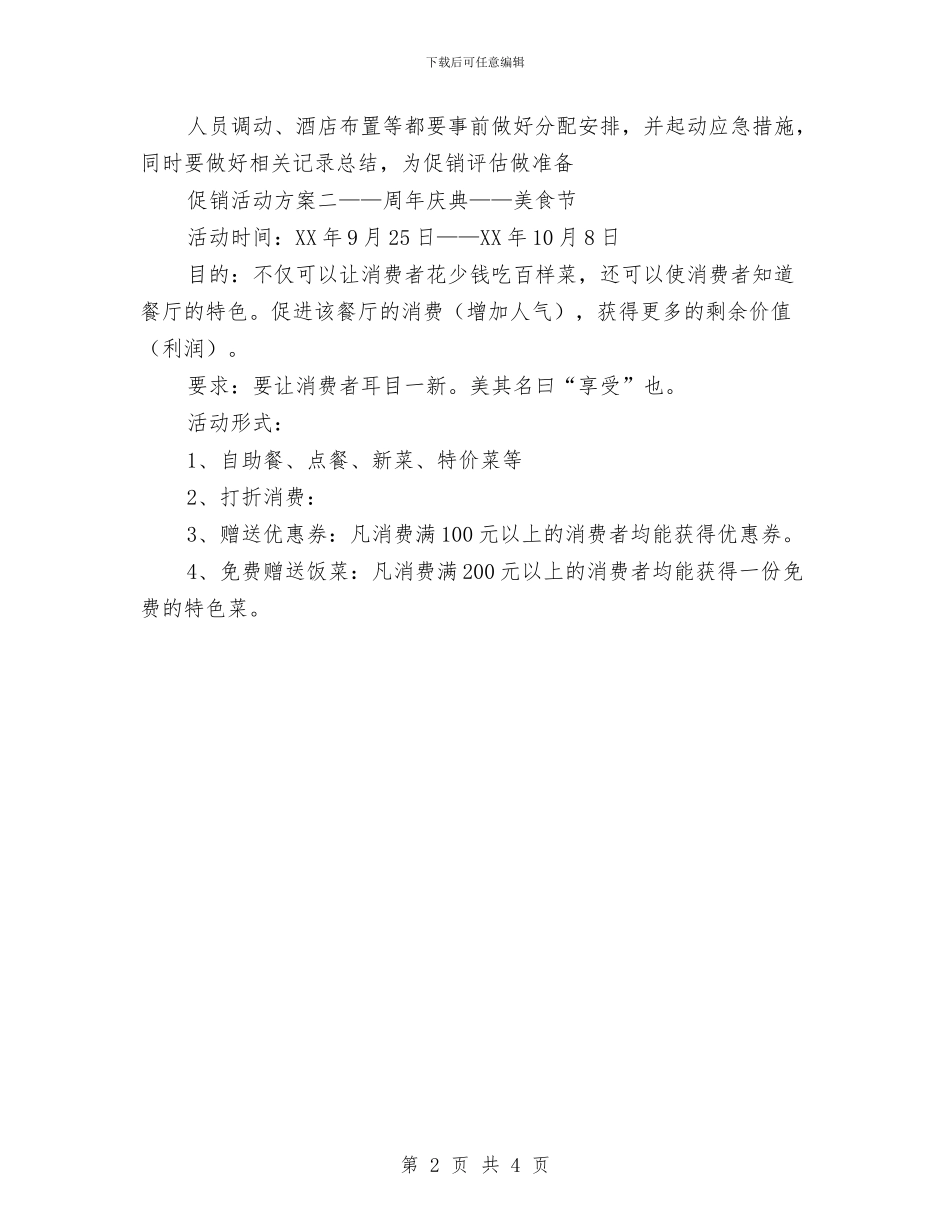 下载后可任意编辑

人员调动、酒店布置等都要事前做好分配安排，并起动应急措施，同时要做好相关记录总结，为促销评估做准备

促销活动方案二——周年庆典——美食节

活动时间：XX年9月25日——XX年10月8日

目的：不仅可以让消费者花少钱吃百样菜，还可以使消费者知道餐厅的特色。促进该餐厅的消费（增加人气），获得更多的剩余价值（利润）。

要求：要让消费者耳目一新。美其名曰“享受”也。

活动形式：

1、自助餐、点餐、新菜、特价菜等

2、打折消费：

3、赠送优惠券：凡消费满100元以上的消费者均能获得优惠券。

4、免费赠送饭菜：凡消费满200元以上的消费者均能获得一份免费的特色菜。

第 2 页 共 4 页